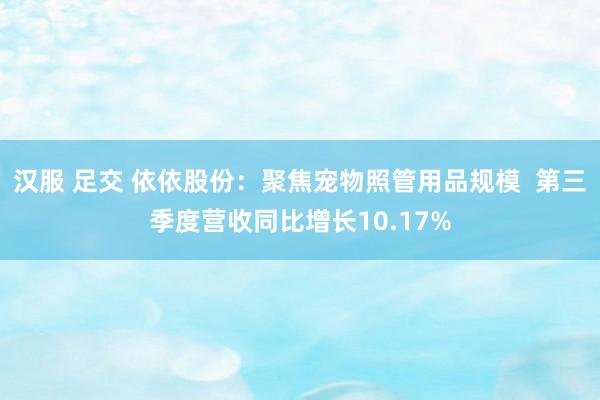 汉服 足交 依依股份：聚焦宠物照管用品规模 第三季度营收同比增长10.17%